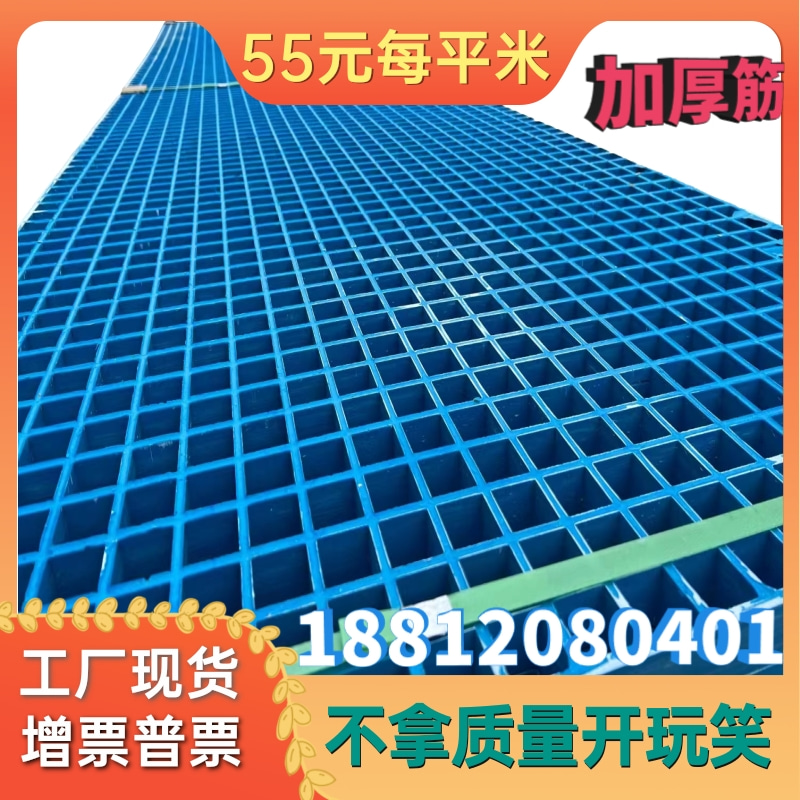 55元每平米

加厚筋

18812080401

工厂现货

增票普票

不拿质量开玩笑